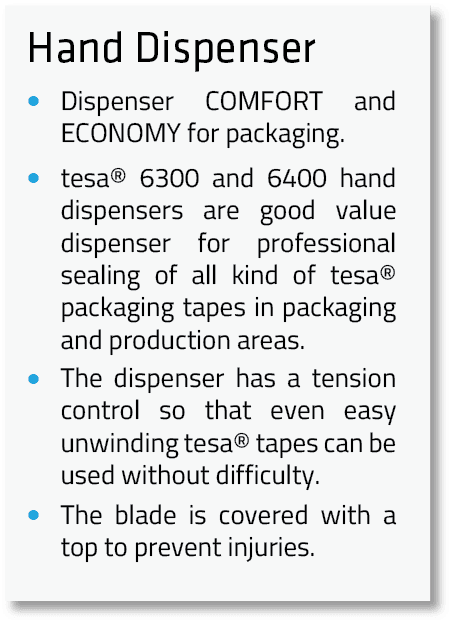 Hand Dispenser

• Dispenser COMFORT and ECONOMY for packaging.
• tesa® 6300 and 6400 hand dispensers are good value dispenser for professional sealing of all kind of tesa® packaging tapes in packaging and production areas.
• The dispenser has a tension control so that even easy unwinding tesa® tapes can be used without difficulty.
• The blade is covered with a top to prevent injuries.